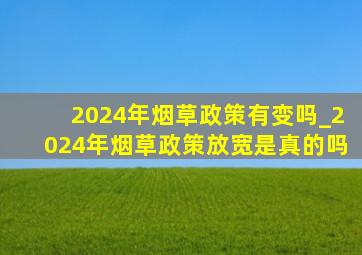 2024年烟草政策有变吗_2024年烟草政策放宽是真的吗